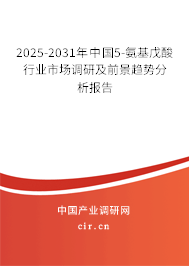 2025-2031年中国5-氨基戊酸行业市场调研及前景趋势分析报告

中国产业调研网
cir.cn